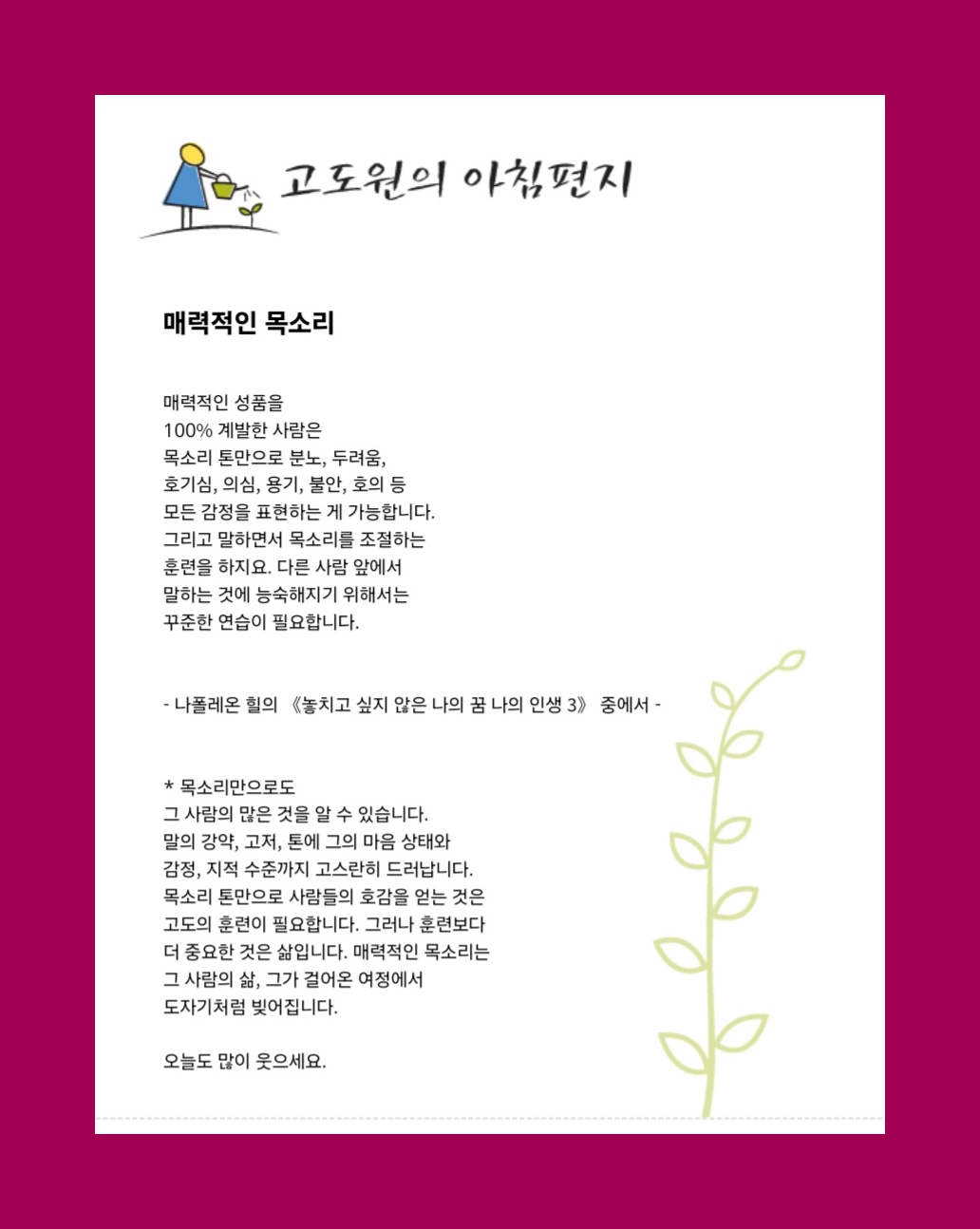 고도원의 아침편지

매력적인 목소리

매력적인 성품을
100% 계발한 사람은
목소리 톤만으로 분노, 두려움,
호기심, 의심, 용기, 불안, 호의 등
모든 감정을 표현하는 게 가능합니다.
그리고 말하면서 목소리를 조절하는
훈련을 하지요. 다른 사람 앞에서
말하는 것에 능숙해지기 위해서는
꾸준한 연습이 필요합니다.

- 나폴레온 힐의 《놓치고 싶지 않은 나의 꿈 나의 인생 3》 중에서 -

* 목소리만으로도
그 사람의 많은 것을 알 수 있습니다.
말의 강약, 고저, 톤에 그의 마음 상태와
감정, 지적 수준까지 고스란히 드러납니다.
목소리 톤만으로 사람들의 호감을 얻는 것은
고도의 훈련이 필요합니다. 그러나 훈련보다
더 중요한 것은 삶입니다. 매력적인 목소리는
그 사람의 삶, 그가 걸어온 여정에서
도자기처럼 빚어집니다.

오늘도 많이 웃으세요.